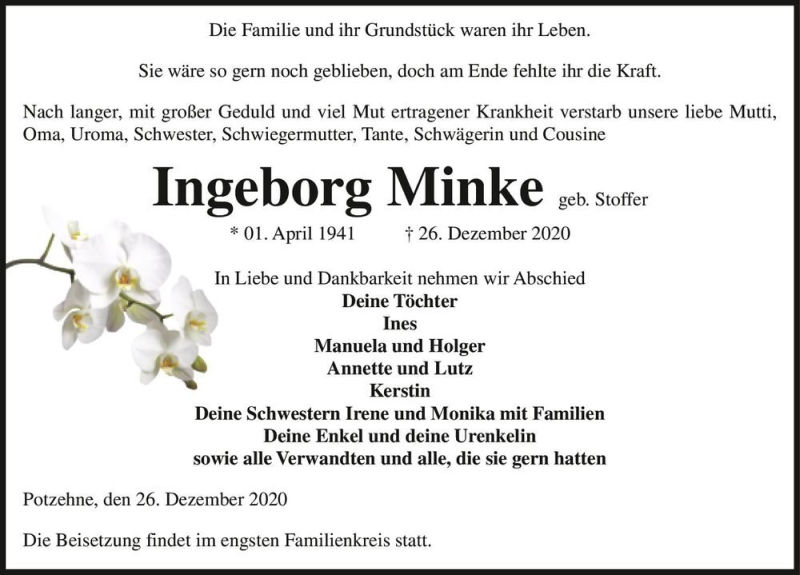 Die Familie und ihr Grundstück waren ihr Leben.

Sie wäre so gern noch geblieben, doch am Ende fehlte ihr die Kraft.

Nach langer, mit großer Geduld und viel Mut ertragener Krankheit verstarb unsere liebe Mutti, Oma, Uroma, Schwester, Schwiegermutter, Tante, Schwägerin und Cousine

Ingeborg Minke geb. Stoffer

* 01. April 1941 † 26. Dezember 2020

In Liebe und Dankbarkeit nehmen wir Abschied
Deine Töchter
Ines
Manuela und Holger
Annette und Lutz
Kerstin
Deine Schwestern Irene und Monika mit Familien
Deine Enkel und deine Urenkelin
sowie alle Verwandten und alle, die sie gern hatten

Potzehne, den 26. Dezember 2020

Die Beisetzung findet im engsten Familienkreis statt.